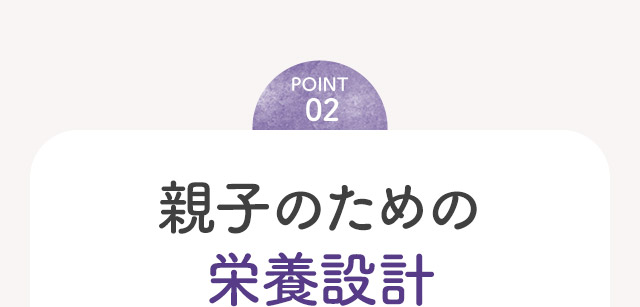 POINT
02

親子のための
栄養設計